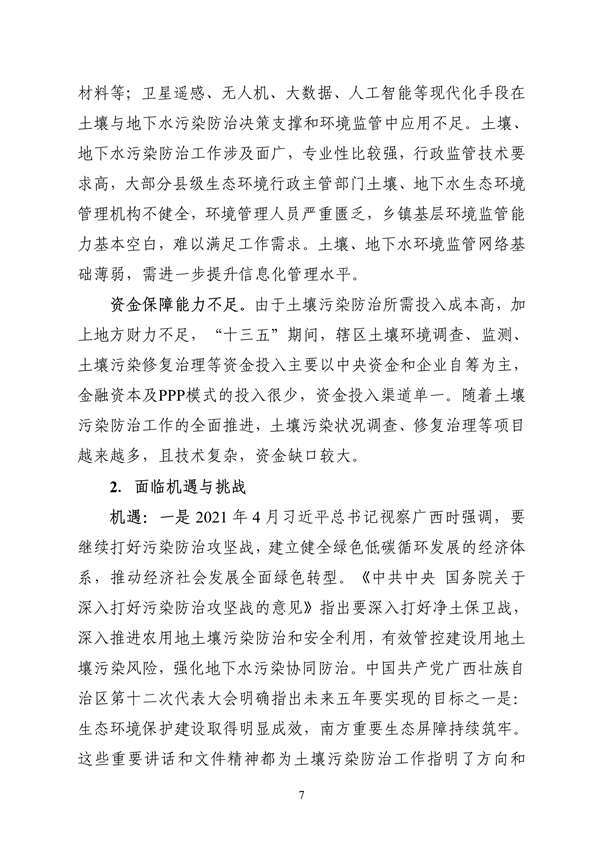 材料等；卫星遥感、无人机、大数据、人工智能等现代化手段在土壤与地下水污染防治决策支撑和环境监管中应用不足。土壤、地下水污染防治工作涉及面广，专业性比较强，行政监管技术要求高，大部分县级生态环境行政主管部门土壤、地下水生态环境管理机构不健全，环境管理人员严重匮乏，乡镇基层环境监管能力基本空白，难以满足工作需求。土壤、地下水环境监管网络基础薄弱，需进一步提升信息化管理水平。

资金保障能力不足。由于土壤污染防治所需投入成本高，加上地方财力不足，“十三五”期间，辖区土壤环境调查、监测、土壤污染修复治理等资金投入主要以中央资金和企业自筹为主，金融资本及PPP模式的投入很少，资金投入渠道单一。随着土壤污染防治工作的全面推进，土壤污染状况调查、修复治理等项目越来越多，且技术复杂，资金缺口较大。

2. 面临机遇与挑战

机遇：一是2021年4月习近平总书记视察广西时强调，要继续打好污染防治攻坚战，建立健全绿色低碳循环发展的经济体系，推动经济社会发展全面绿色转型。《中共中央 国务院关于深入打好污染防治攻坚战的意见》指出要深入打好净土保卫战，深入推进农用地土壤污染防治和安全利用，有效管控建设用地土壤污染风险，强化地下水污染协同防治。中国共产党广西壮族自治区第十二次代表大会明确指出未来五年要实现的目标之一是：生态环境保护建设取得明显成效，南方重要生态屏障持续筑牢。这些重要讲话和文件精神都为土壤污染防治工作指明了方向和

7